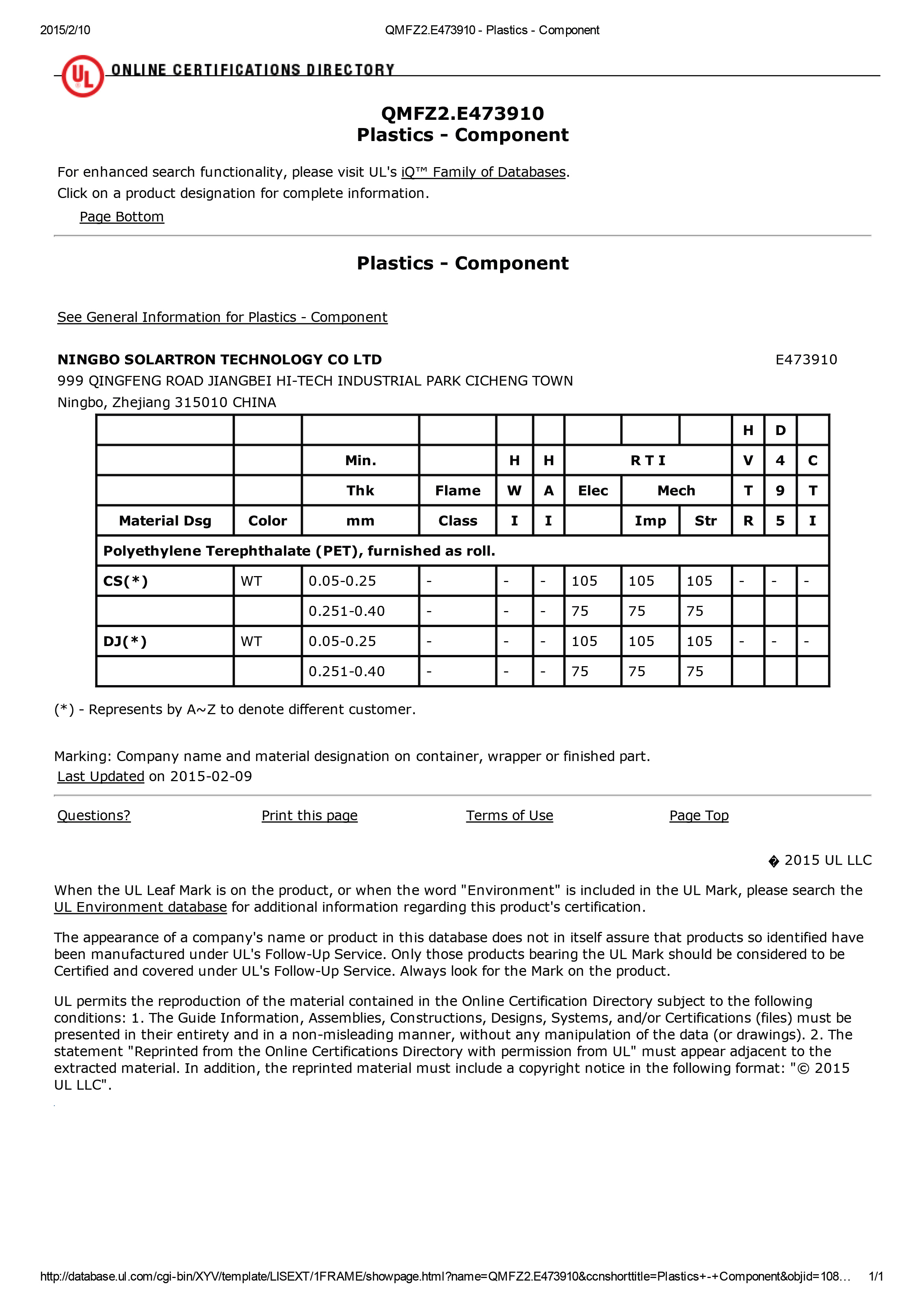 2015/2/10 QMFZ2.E473910 - Plastics - Component

UL ONLINE CERTIFICATIONS DIRECTORY

QMFZ2.E473910
Plastics - Component

For enhanced search functionality, please visit UL's iQ™ Family of Databases.
Click on a product designation for complete information.

Page Bottom

Plastics - Component

See General Information for Plastics - Component

NINGBO SOLARTRON TECHNOLOGY CO LTD E473910
999 QINGFENG ROAD JIANGBEI HI-TECH INDUSTRIAL PARK CICHENG TOWN
Ningbo, Zhejiang 315010 CHINA

| | | | | | | | | | H | D | |
|---|---|---|---|---|---|---|---|---|---|---|---|
| | | Min. | | H | H | R T I | | | V | 4 | C |
| | | Thk | Flame | W | A | Elec | Mech | | T | 9 | T |
| Material Dsg | Color | mm | Class | I | I | | Imp | Str | R | 5 | I |
| Polyethylene Terephthalate (PET), furnished as roll. | | | | | | | | | | | |
| CS(*) | WT | 0.05-0.25 | - | - | - | 105 | 105 | 105 | - | - | - |
| | | 0.251-0.40 | - | - | - | 75 | 75 | 75 | | | |
| DJ(*) | WT | 0.05-0.25 | - | - | - | 105 | 105 | 105 | - | - | - |
| | | 0.251-0.40 | - | - | - | 75 | 75 | 75 | | | |

(*) - Represents by A~Z to denote different customer.

Marking: Company name and material designation on container, wrapper or finished part.
Last Updated on 2015-02-09

Questions? Print this page Terms of Use Page Top

� 2015 UL LLC

When the UL Leaf Mark is on the product, or when the word "Environment" is included in the UL Mark, please search the UL Environment database for additional information regarding this product's certification.

The appearance of a company's name or product in this database does not in itself assure that products so identified have been manufactured under UL's Follow-Up Service. Only those products bearing the UL Mark should be considered to be Certified and covered under UL's Follow-Up Service. Always look for the Mark on the product.

UL permits the reproduction of the material contained in the Online Certification Directory subject to the following conditions: 1. The Guide Information, Assemblies, Constructions, Designs, Systems, and/or Certifications (files) must be presented in their entirety and in a non-misleading manner, without any manipulation of the data (or drawings). 2. The statement "Reprinted from the Online Certifications Directory with permission from UL" must appear adjacent to the extracted material. In addition, the reprinted material must include a copyright notice in the following format: "© 2015 UL LLC".

http://database.ul.com/cgi-bin/XYV/template/LISEXT/1FRAME/showpage.html?name=QMFZ2.E473910&ccnshorttitle=Plastics+-+Component&objid=108… 1/1